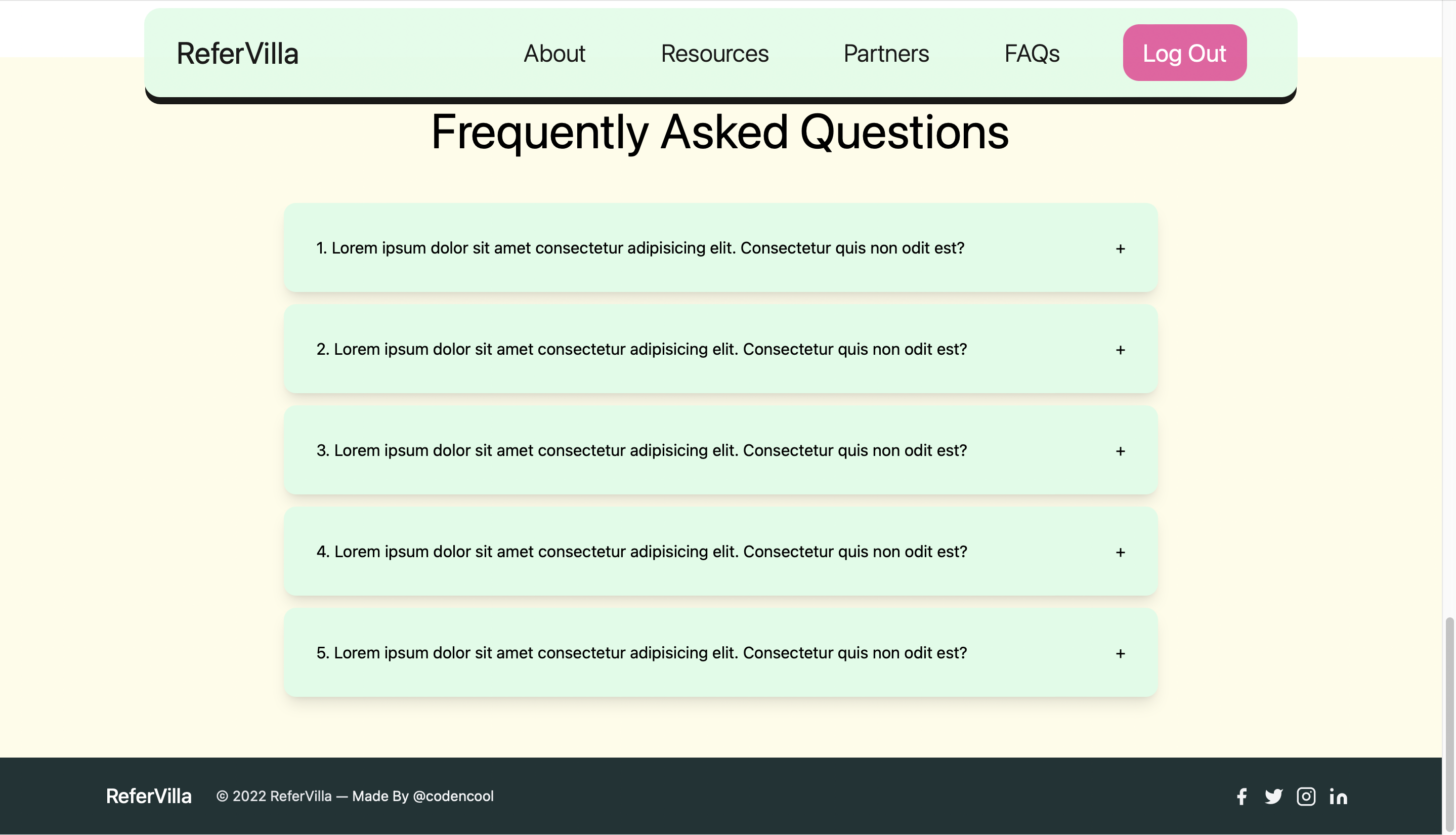 ReferVilla

About Resources Partners FAQs Log Out

Frequently Asked Questions

1. Lorem ipsum dolor sit amet consectetur adipisicing elit. Consectetur quis non odit est? +

2. Lorem ipsum dolor sit amet consectetur adipisicing elit. Consectetur quis non odit est? +

3. Lorem ipsum dolor sit amet consectetur adipisicing elit. Consectetur quis non odit est? +

4. Lorem ipsum dolor sit amet consectetur adipisicing elit. Consectetur quis non odit est? +

5. Lorem ipsum dolor sit amet consectetur adipisicing elit. Consectetur quis non odit est? +

ReferVilla © 2022 ReferVilla — Made By @codencool